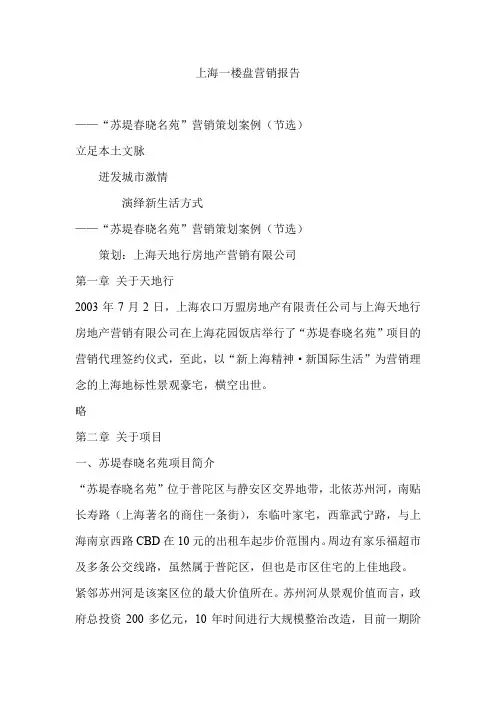 上海一楼盘营销报告

——“苏堤春晓名苑”营销策划案例（节选）

立足本土文脉

进发城市激情

演绎新生活方式

——“苏堤春晓名苑”营销策划案例（节选）

策划：上海天地行房地产营销有限公司

第一章 关于天地行

2003 年 7 月 2 日，上海农口万盟房地产有限责任公司与上海天地行房地产营销有限公司在上海花园饭店举行了“苏堤春晓名苑”项目的营销代理签约仪式，至此，以“新上海精神·新国际生活”为营销理念的上海地标性景观豪宅，横空出世。

略

第二章 关于项目

一、苏堤春晓名苑项目简介

“苏堤春晓名苑”位于普陀区与静安区交界地带，北依苏州河，南贴长寿路（上海著名的商住一条街），东临叶家宅，西靠武宁路，与上海南京西路 CBD 在 10 元的出租车起步价范围内。周边有家乐福超市及多条公交线路，虽然属于普陀区，但也是市区住宅的上佳地段。

紧邻苏州河是该案区位的最大价值所在。苏州河从景观价值而言，政府总投资 200 多亿元，10 年时间进行大规模整治改造，目前一期阶